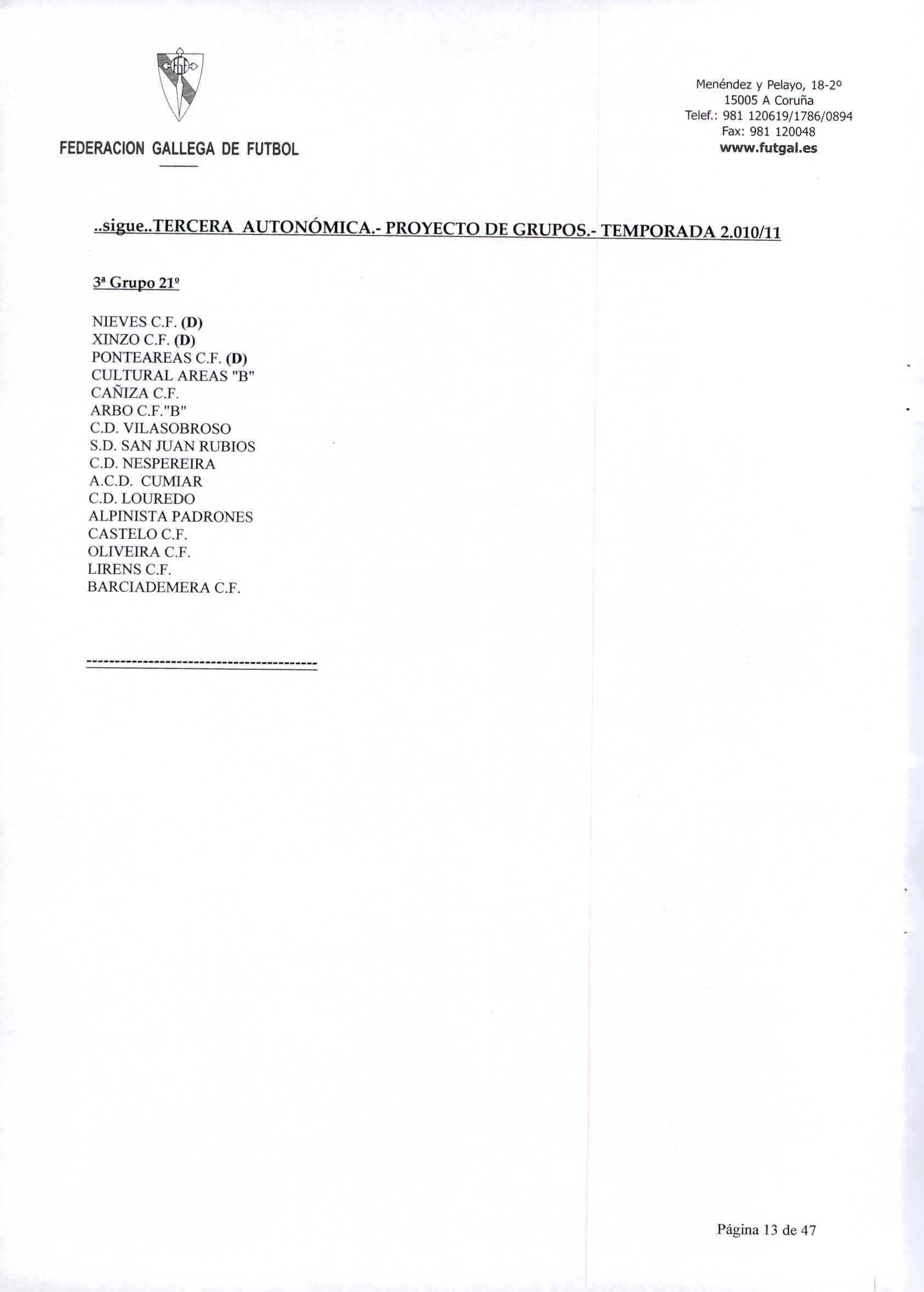 FEDERACION GALLEGA DE FUTBOL

Menéndez y Pelayo, 18-2º
15005 A Coruña
Telef.: 981 120619/1786/0894
Fax: 981 120048
www.futgal.es

..sigue..TERCERA AUTONÓMICA.- PROYECTO DE GRUPOS.- TEMPORADA 2.010/11

3ª Grupo 21º

NIEVES C.F. (D)
XINZO C.F. (D)
PONTEAREAS C.F. (D)
CULTURAL AREAS "B"
CAÑIZA C.F.
ARBO C.F."B"
C.D. VILASOBROSO
S.D. SAN JUAN RUBIOS
C.D. NESPEREIRA
A.C.D. CUMIAR
C.D. LOUREDO
ALPINISTA PADRONES
CASTELO C.F.
OLIVEIRA C.F.
LIRENS C.F.
BARCIADEMERA C.F.

----------------------------------------

Página 13 de 47